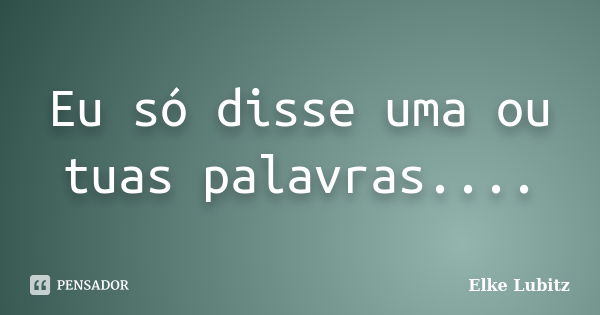 Eu só disse uma ou tuas palavras....

PENSADOR

Elke Lubitz